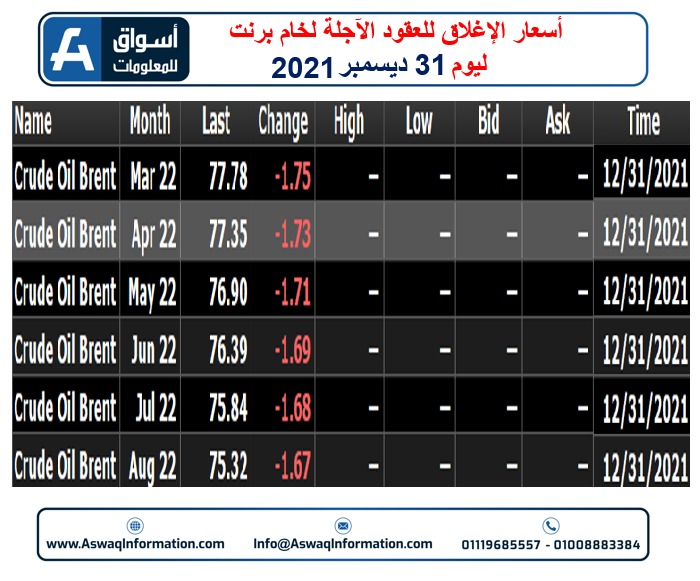 أسواق للمعلومات

أسعار الإغلاق للعقود الآجلة لخام برنت
ليوم 31 ديسمبر 2021

| Name | Month | Last | Change | High | Low | Bid | Ask | Time |
|---|---|---|---|---|---|---|---|---|
| Crude Oil Brent | Mar 22 | 77.78 | -1.75 | - | - | - | - | 12/31/2021 |
| Crude Oil Brent | Apr 22 | 77.35 | -1.73 | - | - | - | - | 12/31/2021 |
| Crude Oil Brent | May 22 | 76.90 | -1.71 | - | - | - | - | 12/31/2021 |
| Crude Oil Brent | Jun 22 | 76.39 | -1.69 | - | - | - | - | 12/31/2021 |
| Crude Oil Brent | Jul 22 | 75.84 | -1.68 | - | - | - | - | 12/31/2021 |
| Crude Oil Brent | Aug 22 | 75.32 | -1.67 | - | - | - | - | 12/31/2021 |

www.AswaqInformation.com Info@AswaqInformation.com 01119685557 - 01008883384